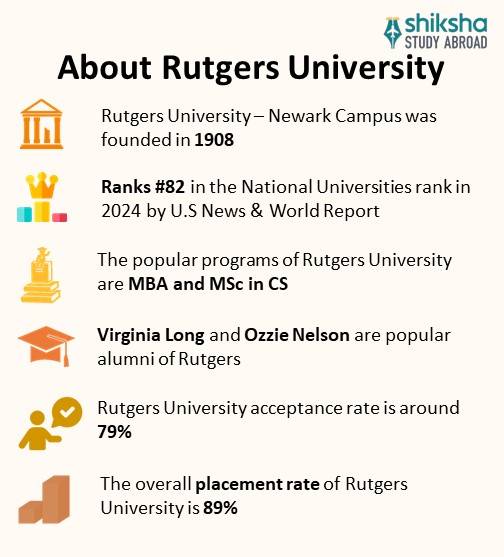 shiksha
STUDY ABROAD

About Rutgers University

Rutgers University – Newark Campus was founded in 1908

Ranks #82 in the National Universities rank in 2024 by U.S News & World Report

The popular programs of Rutgers University are MBA and MSc in CS

Virginia Long and Ozzie Nelson are popular alumni of Rutgers

Rutgers University acceptance rate is around 79%

The overall placement rate of Rutgers University is 89%